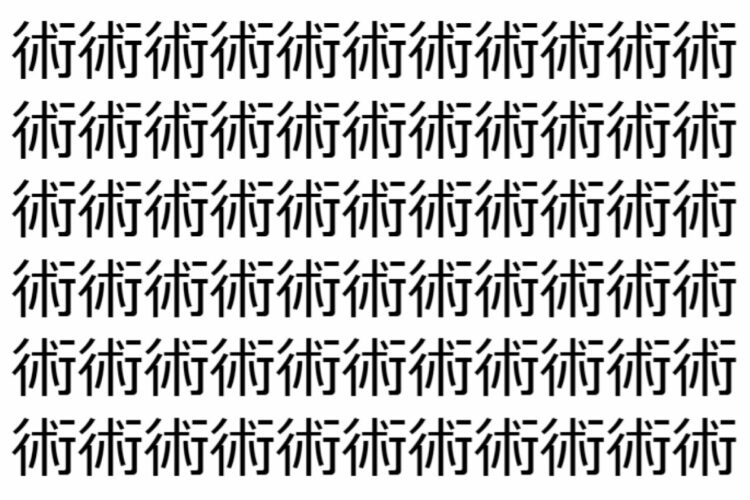 術術術術術術術術術術術
術術術術術術術術術術術
術術術術術術術術術術術
術術術術術術術術術術術
術術術術術術術術術術術
術術術術術術術術術術術